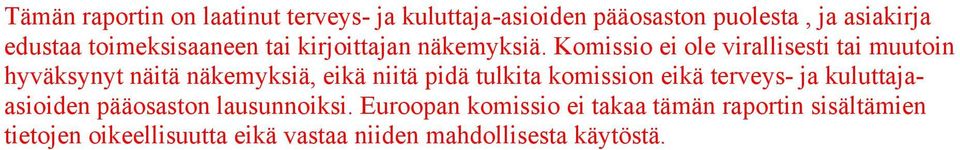 Tämän raportin on laatinut terveys- ja kuluttaja-asioiden pääosaston puolesta , ja asiakirja edustaa toimeksisaaneen tai kirjoittajan näkemyksiä. Komissio ei ole virallisesti tai muutoin hyväksynyt näitä näkemyksiä, eikä niitä pidä tulkita komission eikä terveys- ja kuluttaja-asioiden pääosaston lausunnoiksi. Euroopan komissio ei takaa tämän raportin sisältämien tietojen oikeellisuutta eikä vastaa niiden mahdollisesta käytöstä.